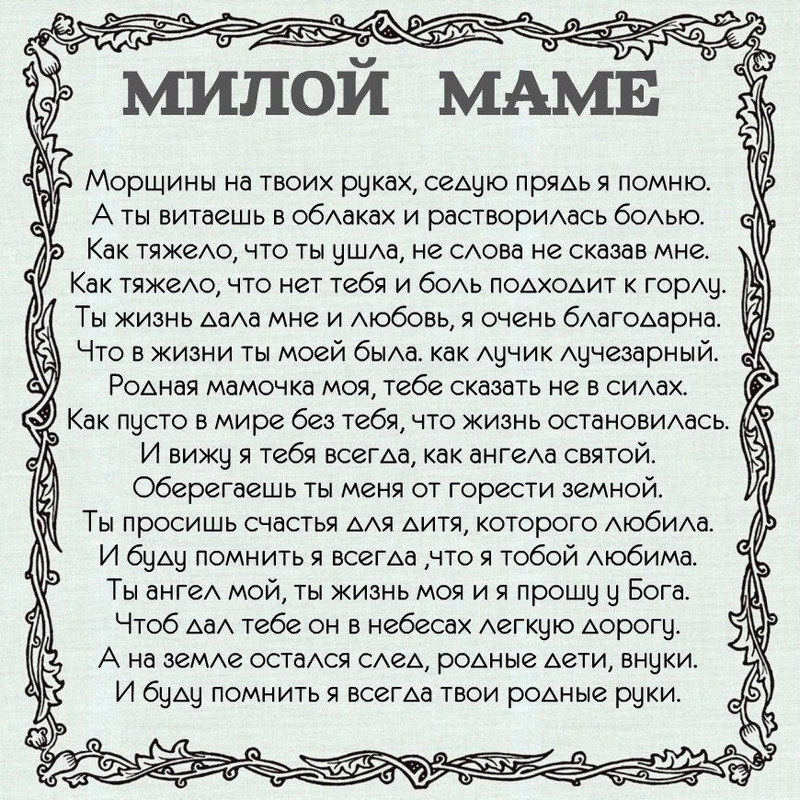 МИЛОЙ МАМЕ

Морщины на твоих руках, седую прядь я помню.
А ты витаешь в облаках и растворилась болью.
Как тяжело, что ты ушла, не слова не сказав мне.
Как тяжело, что нет тебя и боль подходит к горлу.
Ты жизнь дала мне и любовь, я очень благодарна.
Что в жизни ты моей была. как лучик лучезарный.
Родная мамочка моя, тебе сказать не в силах.
Как пусто в мире без тебя, что жизнь остановилась.
И вижу я тебя всегда, как ангела святой.
Оберегаешь ты меня от горести земной.
Ты просишь счастья для дитя, которого любила.
И буду помнить я всегда ,что я тобой любима.
Ты ангел мой, ты жизнь моя и я прошу у Бога.
Чтоб дал тебе он в небесах легкую дорогу.
А на земле остался след, родные дети, внуки.
И буду помнить я всегда твои родные руки.